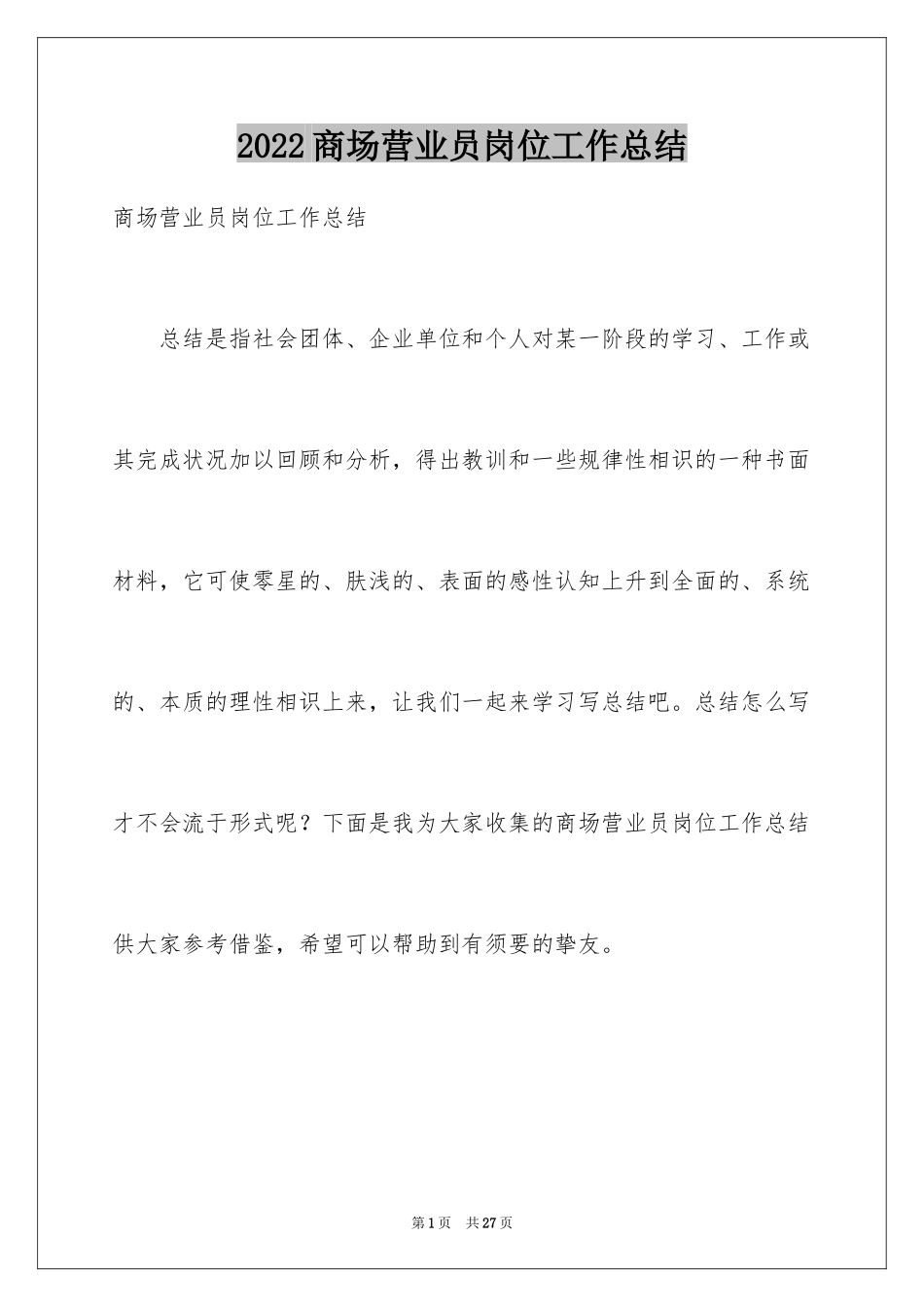 2022商场营业员岗位工作总结

商场营业员岗位工作总结

总结是指社会团体、企业单位和个人对某一阶段的学习、工作或其完成状况加以回顾和分析，得出教训和一些规律性相识的一种书面材料，它可使零星的、肤浅的、表面的感性认知上升到全面的、系统的、本质的理性相识上来，让我们一起来学习写总结吧。总结怎么写才不会流于形式呢？下面是我为大家收集的商场营业员岗位工作总结供大家参考借鉴，希望可以帮助到有须要的挚友。

第1页 共27页